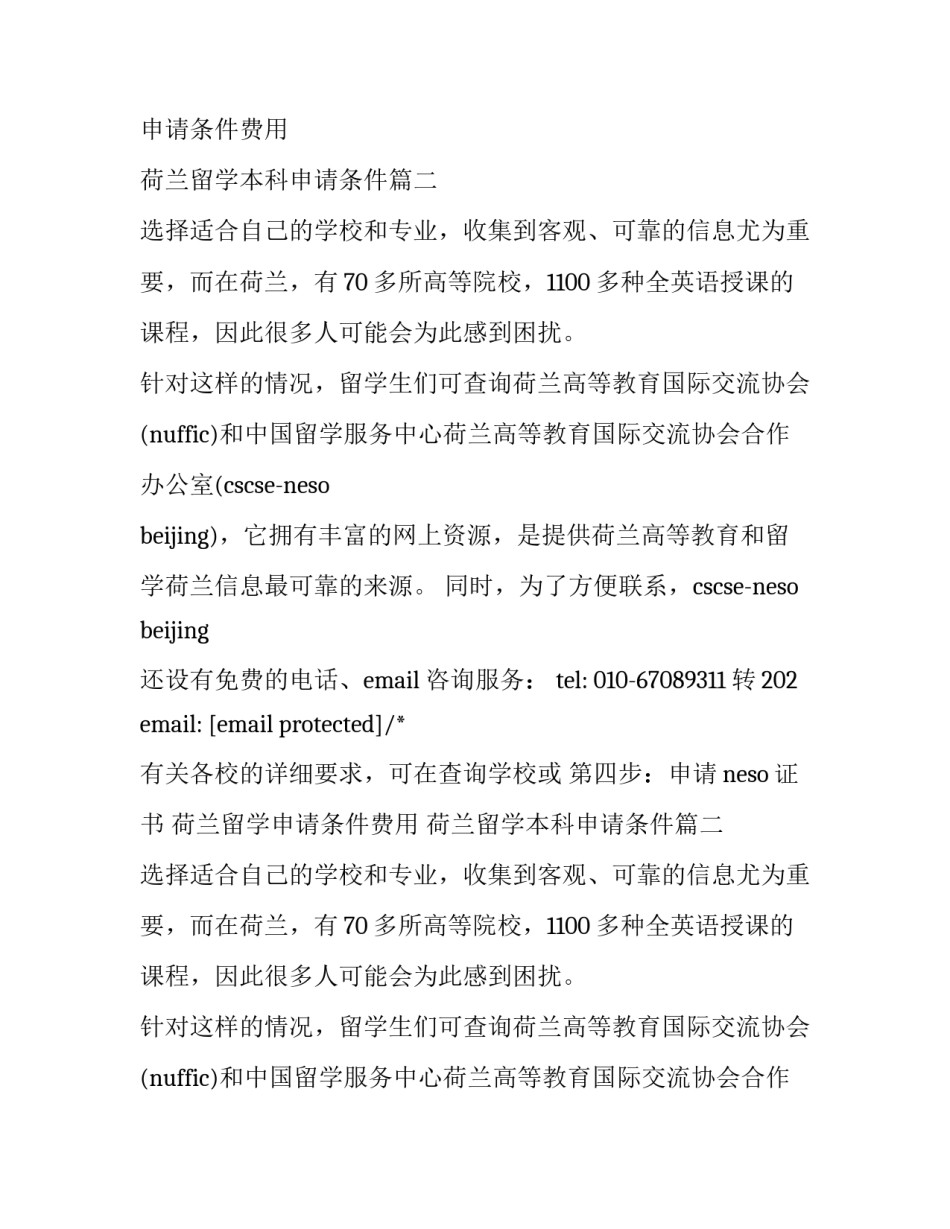 申请条件费用

荷兰留学本科申请条件篇二

选择适合自己的学校和专业，收集到客观、可靠的信息尤为重要，而在荷兰，有 70 多所高等院校，1100 多种全英语授课的课程，因此很多人可能会为此感到困扰。

针对这样的情况，留学生们可查询荷兰高等教育国际交流协会(nuffic)和中国留学服务中心荷兰高等教育国际交流协会合作办公室(cscse-neso

beijing)，它拥有丰富的网上资源，是提供荷兰高等教育和留学荷兰信息最可靠的来源。 同时，为了方便联系，cscse-neso beijing

还设有免费的电话、email 咨询服务： tel: 010-67089311 转 202 email: [email protected]/*

有关各校的详细要求，可在查询学校或 第四步：申请 neso 证书 荷兰留学申请条件费用 荷兰留学本科申请条件篇二

选择适合自己的学校和专业，收集到客观、可靠的信息尤为重要，而在荷兰，有 70 多所高等院校，1100 多种全英语授课的课程，因此很多人可能会为此感到困扰。

针对这样的情况，留学生们可查询荷兰高等教育国际交流协会(nuffic)和中国留学服务中心荷兰高等教育国际交流协会合作